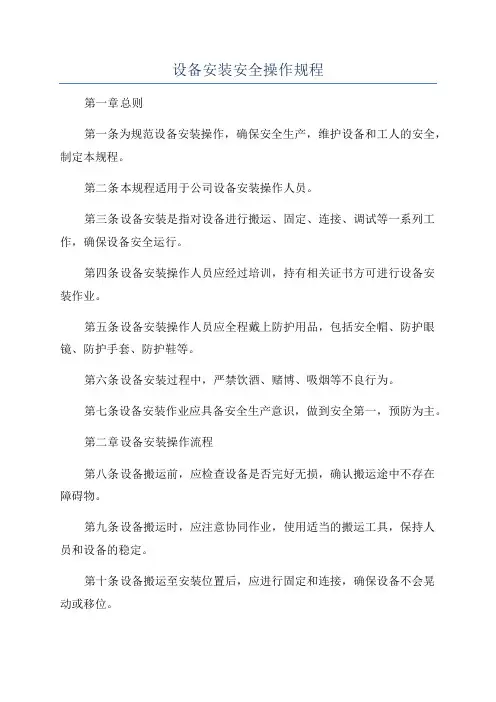 设备安装安全操作规程

第一章总则

第一条为规范设备安装操作，确保安全生产，维护设备和工人的安全，制定本规程。

第二条本规程适用于公司设备安装操作人员。

第三条设备安装是指对设备进行搬运、固定、连接、调试等一系列工作，确保设备安全运行。

第四条设备安装操作人员应经过培训，持有相关证书方可进行设备安装作业。

第五条设备安装操作人员应全程戴上防护用品，包括安全帽、防护眼镜、防护手套、防护鞋等。

第六条设备安装过程中，严禁饮酒、赌博、吸烟等不良行为。

第七条设备安装作业应具备安全生产意识，做到安全第一，预防为主。

第二章设备安装操作流程

第八条设备搬运前，应检查设备是否完好无损，确认搬运途中不存在障碍物。

第九条设备搬运时，应注意协同作业，使用适当的搬运工具，保持人员和设备的稳定。

第十条设备搬运至安装位置后，应进行固定和连接，确保设备不会晃动或移位。